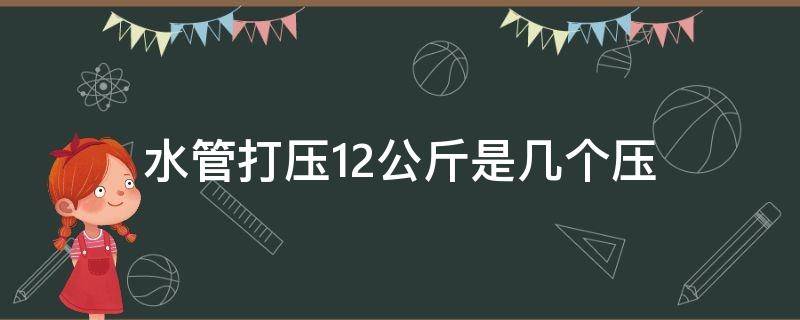 水管打压12公斤是几个压